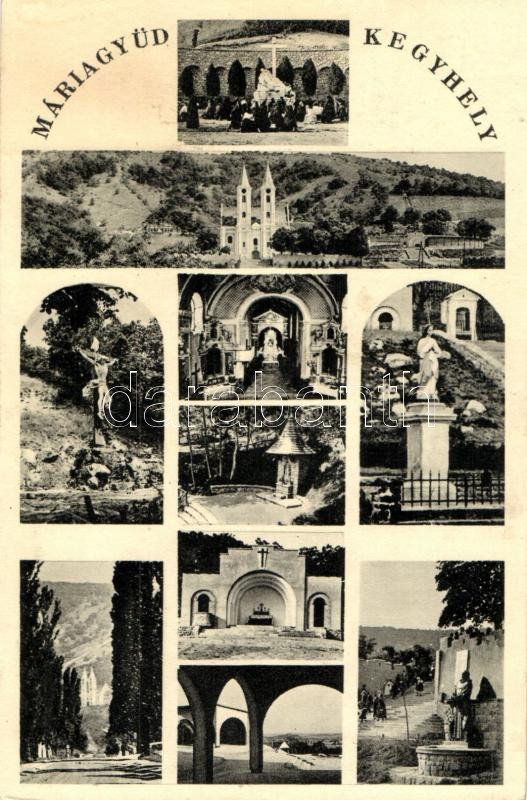 MÁRIAGYÜD KEGYHELY

darabanth